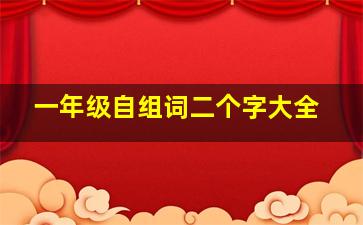 一年级自组词二个字大全